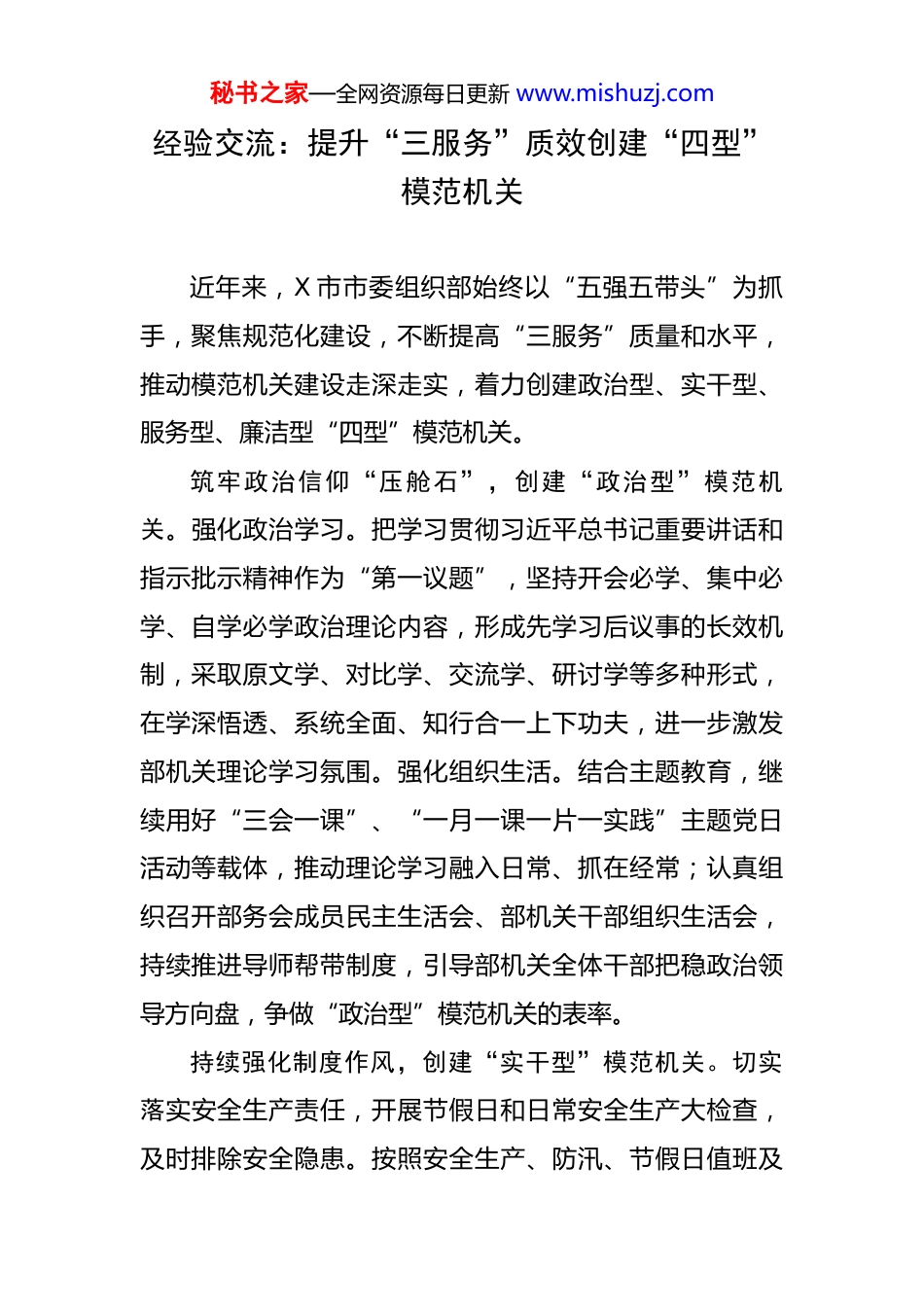 秘书之家—全网资源每日更新 www.mishuzj.com

经验交流：提升“三服务”质效创建“四型”模范机关

近年来，X市市委组织部始终以“五强五带头”为抓手，聚焦规范化建设，不断提高“三服务”质量和水平，推动模范机关建设走深走实，着力创建政治型、实干型、服务型、廉洁型“四型”模范机关。

筑牢政治信仰“压舱石”，创建“政治型”模范机关。强化政治学习。把学习贯彻习近平总书记重要讲话和指示批示精神作为“第一议题”，坚持开会必学、集中必学、自学必学政治理论内容，形成先学习后议事的长效机制，采取原文学、对比学、交流学、研讨学等多种形式，在学深悟透、系统全面、知行合一上下功夫，进一步激发部机关理论学习氛围。强化组织生活。结合主题教育，继续用好“三会一课”、“一月一课一片一实践”主题党日活动等载体，推动理论学习融入日常、抓在经常；认真组织召开部务会成员民主生活会、部机关干部组织生活会，持续推进导师帮带制度，引导部机关全体干部把稳政治领导方向盘，争做“政治型”模范机关的表率。

持续强化制度作风，创建“实干型”模范机关。切实落实安全生产责任，开展节假日和日常安全生产大检查，及时排除安全隐患。按照安全生产、防汛、节假日值班及